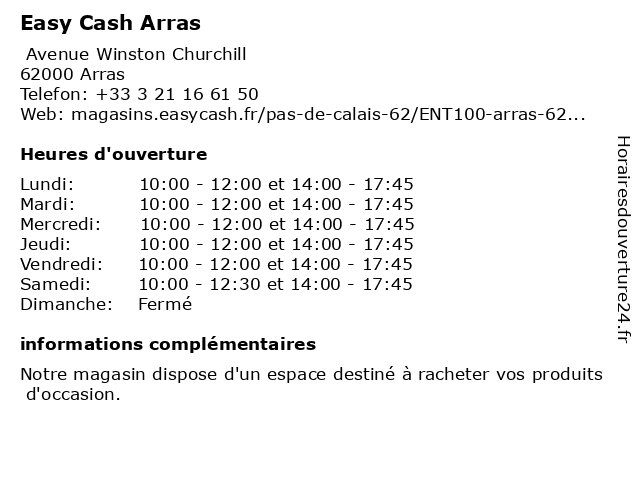 Easy Cash Arras

Avenue Winston Churchill
62000 Arras
Telefon: +33 3 21 16 61 50
Web: magasins.easycash.fr/pas-de-calais-62/ENT100-arras-62...

Heures d'ouverture

Lundi: 10:00 - 12:00 et 14:00 - 17:45
Mardi: 10:00 - 12:00 et 14:00 - 17:45
Mercredi: 10:00 - 12:00 et 14:00 - 17:45
Jeudi: 10:00 - 12:00 et 14:00 - 17:45
Vendredi: 10:00 - 12:00 et 14:00 - 17:45
Samedi: 10:00 - 12:30 et 14:00 - 17:45
Dimanche: Fermé

informations complémentaires

Notre magasin dispose d'un espace destiné à racheter vos produits d'occasion.

Horairesdouverture24.fr